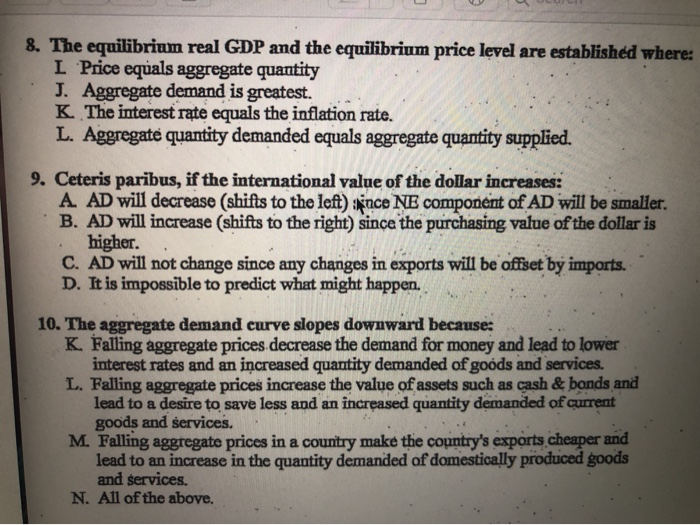 8. The equilibrium real GDP and the equilibrium price level are established where:
I. Price equals aggregate quantity
J. Aggregate demand is greatest.
K. The interest rate equals the inflation rate.
L. Aggregate quantity demanded equals aggregate quantity supplied.

9. Ceteris paribus, if the international value of the dollar increases:
A. AD will decrease (shifts to the left) since NE component of AD will be smaller.
B. AD will increase (shifts to the right) since the purchasing value of the dollar is higher.
C. AD will not change since any changes in exports will be offset by imports.
D. It is impossible to predict what might happen.

10. The aggregate demand curve slopes downward because:
K. Falling aggregate prices decrease the demand for money and lead to lower interest rates and an increased quantity demanded of goods and services.
L. Falling aggregate prices increase the value of assets such as cash & bonds and lead to a desire to save less and an increased quantity demanded of current goods and services.
M. Falling aggregate prices in a country make the country's exports cheaper and lead to an increase in the quantity demanded of domestically produced goods and services.
N. All of the above.